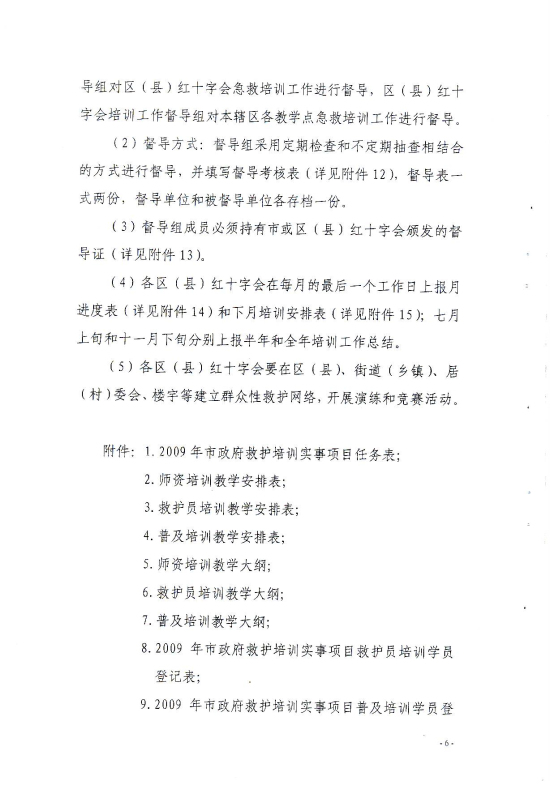 导组对区（县）红十字会急救培训工作进行督导，区（县）红十字会培训工作督导组对本辖区各教学点急救培训工作进行督导。

（2）督导方式：督导组采用定期检查和不定期抽查相结合的方式进行督导，并填写督导考核表（详见附件12），督导表一式两份，督导单位和被督导单位各存档一份。

（3）督导组成员必须持有市或区（县）红十字会颁发的督导证（详见附件13）。

（4）各区（县）红十字会在每月的最后一个工作日上报月进度表（详见附件14）和下月培训安排表（详见附件15）；七月上旬和十一月下旬分别上报半年和全年培训工作总结。

（5）各区（县）红十字会要在区（县）、街道（乡镇）、居（村）委会、楼宇等建立群众性救护网络，开展演练和竞赛活动。

附件：1. 2009年市政府救护培训实事项目任务表；
2. 师资培训教学安排表；
3. 救护员培训教学安排表；
4. 普及培训教学安排表；
5. 师资培训教学大纲；
6. 救护员培训教学大纲；
7. 普及培训教学大纲；
8. 2009 年市政府救护培训实事项目救护员培训学员登记表；
9. 2009 年市政府救护培训实事项目普及培训学员登

-6-